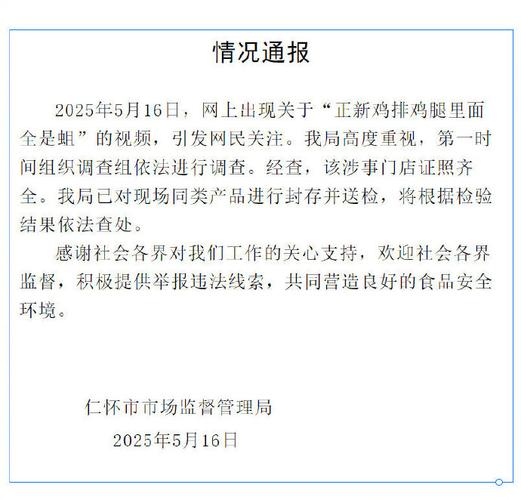 情况通报

2025年5月16日，网上出现关于“正新鸡排鸡腿里面全是蛆”的视频，引发网民关注。我局高度重视，第一时间组织调查组依法进行调查。经查，该涉事门店证照齐全。我局已对现场同类产品进行封存并送检，将根据检验结果依法查处。

感谢社会各界对我们工作的关心支持，欢迎社会各界监督，积极提供举报违法线索，共同营造良好的食品安全环境。

仁怀市市场监督管理局

2025年5月16日